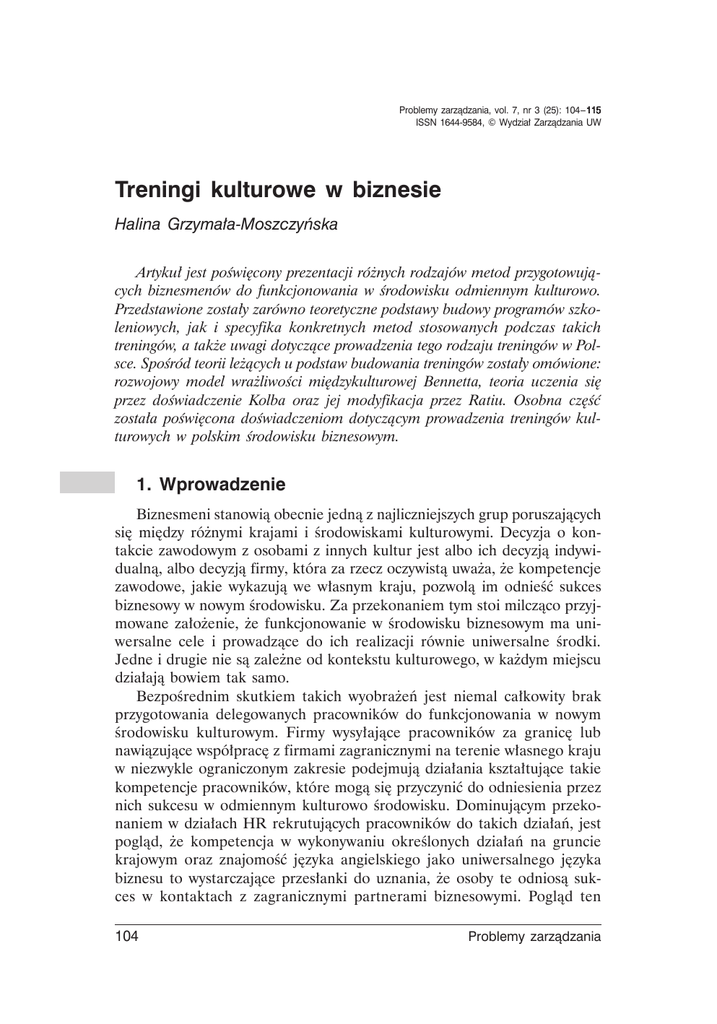 Problemy zarządzania, vol. 7, nr 3 (25): 104–115
ISSN 1644-9584, © Wydział Zarządzania UW

Treningi kulturowe w biznesie

Halina Grzymała-Moszczyńska

Artykuł jest poświęcony prezentacji różnych rodzajów metod przygotowujących biznesmenów do funkcjonowania w środowisku odmiennym kulturowo. Przedstawione zostały zarówno teoretyczne podstawy budowy programów szkoleniowych, jak i specyfika konkretnych metod stosowanych podczas takich treningów, a także uwagi dotyczące prowadzenia tego rodzaju treningów w Polsce. Spośród teorii leżących u podstaw budowania treningów zostały omówione: rozwojowy model wrażliwości międzykulturowej Bennetta, teoria uczenia się przez doświadczenie Kolba oraz jej modyfikacja przez Ratiu. Osobna część została poświęcona doświadczeniom dotyczącym prowadzenia treningów kulturowych w polskim środowisku biznesowym.

1. Wprowadzenie

Biznesmeni stanowią obecnie jedną z najliczniejszych grup poruszających się między różnymi krajami i środowiskami kulturowymi. Decyzja o kontakcie zawodowym z osobami z innych kultur jest albo ich decyzją indywidualną, albo decyzją firmy, która za rzecz oczywistą uważa, że kompetencje zawodowe, jakie wykazują we własnym kraju, pozwolą im odnieść sukces biznesowy w nowym środowisku. Za przekonaniem tym stoi milcząco przyjmowane założenie, że funkcjonowanie w środowisku biznesowym ma uniwersalne cele i prowadzące do ich realizacji równie uniwersalne środki. Jedne i drugie nie są zależne od kontekstu kulturowego, w każdym miejscu działają bowiem tak samo.

Bezpośrednim skutkiem takich wyobrażeń jest niemal całkowity brak przygotowania delegowanych pracowników do funkcjonowania w nowym środowisku kulturowym. Firmy wysyłające pracowników za granicę lub nawiązujące współpracę z firmami zagranicznymi na terenie własnego kraju w niezwykle ograniczonym zakresie podejmują działania kształtujące takie kompetencje pracowników, które mogą się przyczynić do odniesienia przez nich sukcesu w odmiennym kulturowo środowisku. Dominującym przekonaniem w działach HR rekrutujących pracowników do takich działań, jest pogląd, że kompetencja w wykonywaniu określonych działań na gruncie krajowym oraz znajomość języka angielskiego jako uniwersalnego języka biznesu to wystarczające przesłanki do uznania, że osoby te odniosą sukces w kontaktach z zagranicznymi partnerami biznesowymi. Pogląd ten

104 Problemy zarządzania